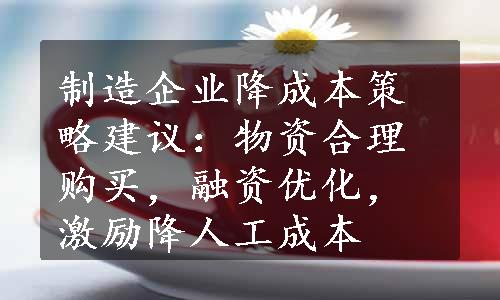 制造企业降成本策略建议：物资合理购买，融资优化，激励降人工成本